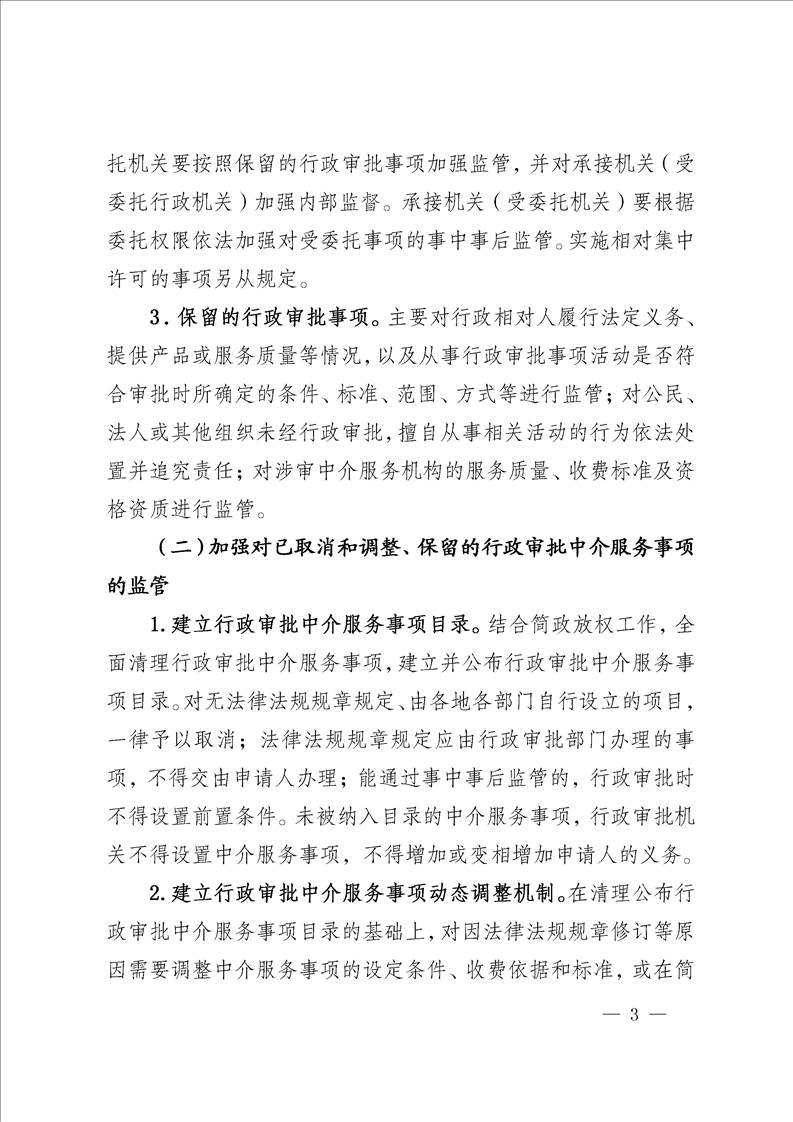 托机关要按照保留的行政审批事项加强监管，并对承接机关（受委托行政机关）加强内部监督。承接机关（受委托机关）要根据委托权限依法加强对受委托事项的事中事后监管。实施相对集中许可的事项另从规定。

3．保留的行政审批事项。主要对行政相对人履行法定义务、提供产品或服务质量等情况，以及从事行政审批事项活动是否符合审批时所确定的条件、标准、范围、方式等进行监管；对公民、法人或其他组织未经行政审批，擅自从事相关活动的行为依法处置并追究责任；对涉审中介服务机构的服务质量、收费标准及资格资质进行监管。

（二）加强对已取消和调整、保留的行政审批中介服务事项的监管

1.建立行政审批中介服务事项目录。结合简政放权工作，全面清理行政审批中介服务事项，建立并公布行政审批中介服务事项目录。对无法律法规规章规定、由各地各部门自行设立的项目，一律予以取消；法律法规规章规定应由行政审批部门办理的事项，不得交由申请人办理；能通过事中事后监管的，行政审批时不得设置前置条件。未被纳入目录的中介服务事项，行政审批机关不得设置中介服务事项，不得增加或变相增加申请人的义务。

2.建立行政审批中介服务事项动态调整机制。在清理公布行政审批中介服务事项目录的基础上，对因法律法规规章修订等原因需要调整中介服务事项的设定条件、收费依据和标准，或在简

— 3 —